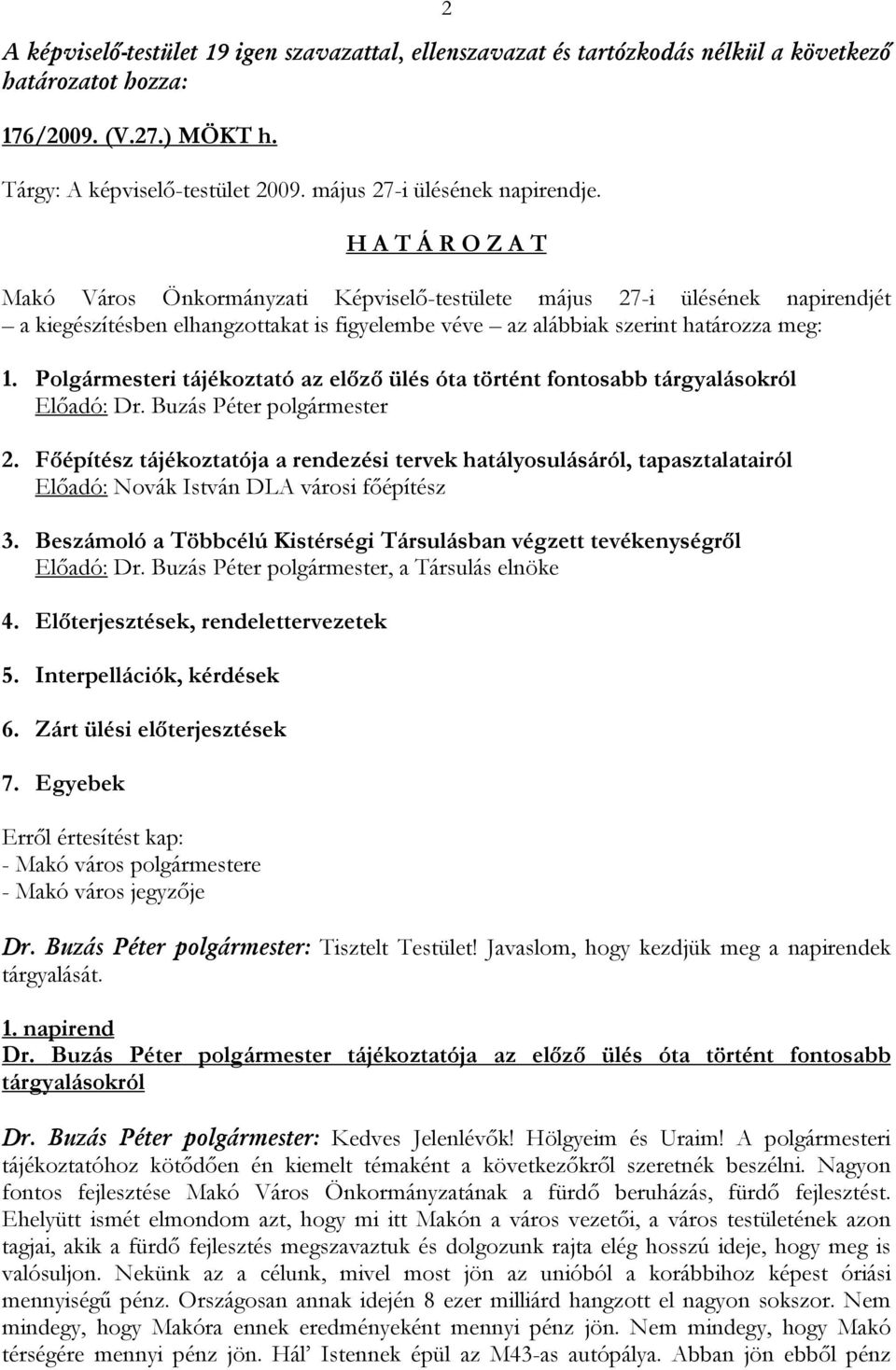 2

A képviselő-testület 19 igen szavazattal, ellenszavazat és tartózkodás nélkül a következő határozatot hozza:

176/2009. (V.27.) MÖKT h.

Tárgy: A képviselő-testület 2009. május 27-i ülésének napirendje.

H A T Á R O Z A T

Makó Város Önkormányzati Képviselő-testülete május 27-i ülésének napirendjét – a kiegészítésben elhangzottakat is figyelembe véve – az alábbiak szerint határozza meg:

1. Polgármesteri tájékoztató az előző ülés óta történt fontosabb tárgyalásokról
Előadó: Dr. Buzás Péter polgármester

2. Főépítész tájékoztatója a rendezési tervek hatályosulásáról, tapasztalatairól
Előadó: Novák István DLA városi főépítész

3. Beszámoló a Többcélú Kistérségi Társulásban végzett tevékenységről
Előadó: Dr. Buzás Péter polgármester, a Társulás elnöke

4. Előterjesztések, rendelettervezetek

5. Interpellációk, kérdések

6. Zárt ülési előterjesztések

7. Egyebek

Erről értesítést kap:
- Makó város polgármestere
- Makó város jegyzője

Dr. Buzás Péter polgármester: Tisztelt Testület! Javaslom, hogy kezdjük meg a napirendek tárgyalását.

1. napirend
Dr. Buzás Péter polgármester tájékoztatója az előző ülés óta történt fontosabb tárgyalásokról

Dr. Buzás Péter polgármester: Kedves Jelenlévők! Hölgyeim és Uraim! A polgármesteri tájékoztatóhoz kötődően én kiemelt témaként a következőkről szeretnék beszélni. Nagyon fontos fejlesztése Makó Város Önkormányzatának a fürdő beruházás, fürdő fejlesztést. Ehelyütt ismét elmondom azt, hogy mi itt Makón a város vezetői, a város testületének azon tagjai, akik a fürdő fejlesztés megszavaztuk és dolgozunk rajta elég hosszú ideje, hogy meg is valósuljon. Nekünk az a célunk, mivel most jön az unióból a korábbihoz képest óriási mennyiségű pénz. Országosan annak idején 8 ezer milliárd hangzott el nagyon sokszor. Nem mindegy, hogy Makóra ennek eredményeként mennyi pénz jön. Nem mindegy, hogy Makó térségére mennyi pénz jön. Hál' Istennek épül az M43-as autópálya. Abban jön ebből pénz